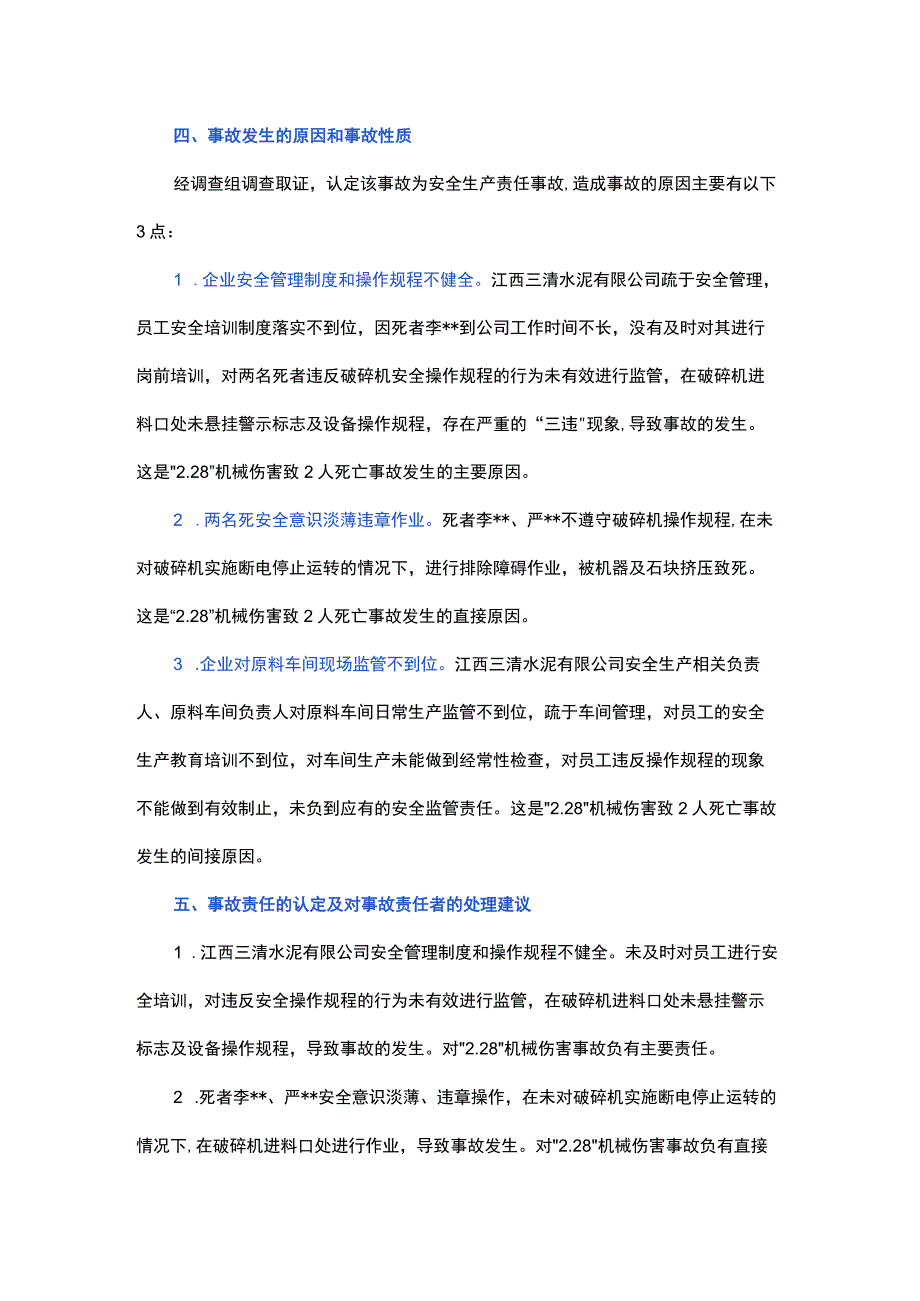 四、事故发生的原因和事故性质

经调查组调查取证，认定该事故为安全生产责任事故,造成事故的原因主要有以下3点：

1 .企业安全管理制度和操作规程不健全。江西三清水泥有限公司疏于安全管理，员工安全培训制度落实不到位，因死者李**到公司工作时间不长，没有及时对其进行岗前培训，对两名死者违反破碎机安全操作规程的行为未有效进行监管，在破碎机进料口处未悬挂警示标志及设备操作规程，存在严重的“三违"现象,导致事故的发生。这是"2.28"机械伤害致2人死亡事故发生的主要原因。

2 .两名死安全意识淡薄违章作业。死者李**、严**不遵守破碎机操作规程,在未对破碎机实施断电停止运转的情况下，进行排除障碍作业，被机器及石块挤压致死。这是“2.28”机械伤害致2人死亡事故发生的直接原因。

3 .企业对原料车间现场监管不到位。江西三清水泥有限公司安全生产相关负责人、原料车间负责人对原料车间日常生产监管不到位，疏于车间管理，对员工的安全生产教育培训不到位，对车间生产未能做到经常性检查，对员工违反操作规程的现象不能做到有效制止，未负到应有的安全监管责任。这是"2.28"机械伤害致2人死亡事故发生的间接原因。

五、事故责任的认定及对事故责任者的处理建议

1 .江西三清水泥有限公司安全管理制度和操作规程不健全。未及时对员工进行安全培训，对违反安全操作规程的行为未有效进行监管，在破碎机进料口处未悬挂警示标志及设备操作规程，导致事故的发生。对"2.28"机械伤害事故负有主要责任。

2 .死者李**、严**安全意识淡薄、违章操作，在未对破碎机实施断电停止运转的情况下,在破碎机进料口处进行作业，导致事故发生。对"2.28"机械伤害事故负有直接